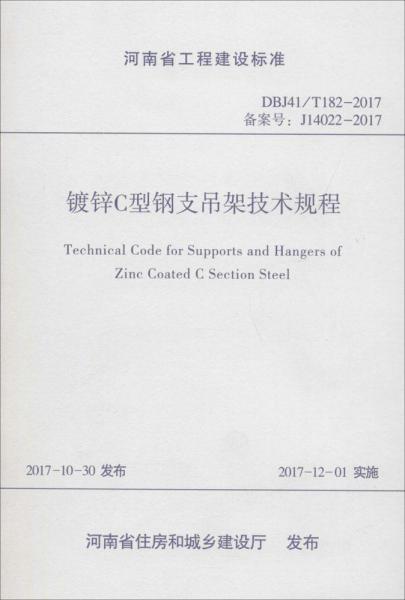 河南省工程建设标准

DBJ41/T182-2017
备案号：J14022-2017

镀锌C型钢支吊架技术规程

Technical Code for Supports and Hangers of Zinc Coated C Section Steel

2017-10-30 发布

2017-12-01 实施

河南省住房和城乡建设厅 发布